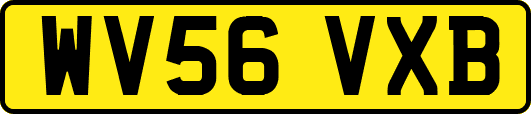 WV56 VXB